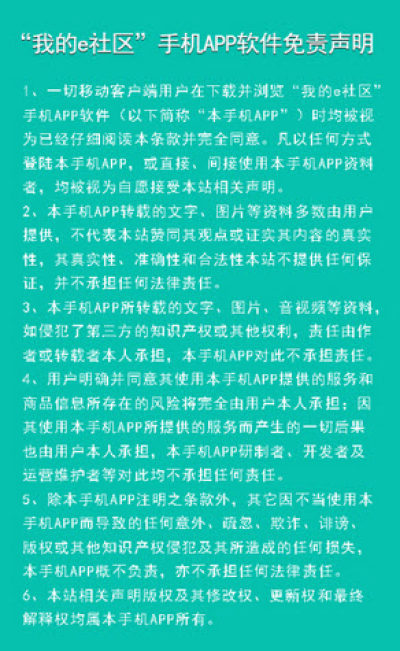 “我的e社区”手机APP软件免责声明

1、一切移动客户端用户在下载并浏览“我的e社区”手机APP软件（以下简称“本手机APP”）时均被视为已经仔细阅读本条款并完全同意。凡以任何方式登陆本手机APP，或直接、间接使用本手机APP资料者，均被视为自愿接受本站相关声明。

2、本手机APP转载的文字、图片等资料多数由用户提供，不代表本站赞同其观点或证实其内容的真实性，其真实性、准确性和合法性本站不提供任何保证，并不承担任何法律责任。

3、本手机APP所转载的文字、图片、音视频等资料，如侵犯了第三方的知识产权或其他权利，责任由作者或转载者本人承担，本手机APP对此不承担责任。

4、用户明确并同意其使用本手机APP提供的服务和商品信息所存在的风险将完全由用户本人承担；因其使用本手机APP所提供的服务而产生的一切后果也由用户本人承担，本手机APP研制者、开发者及运营维护者等对此均不承担任何责任。

5、除本手机APP注明之条款外，其它因不当使用本手机APP而导致的任何意外、疏忽、欺诈、诽谤、版权或其他知识产权侵犯及其所造成的任何损失，本手机APP概不负责，亦不承担任何法律责任。

6、本站相关声明版权及其修改权、更新权和最终解释权均属本手机APP所有。